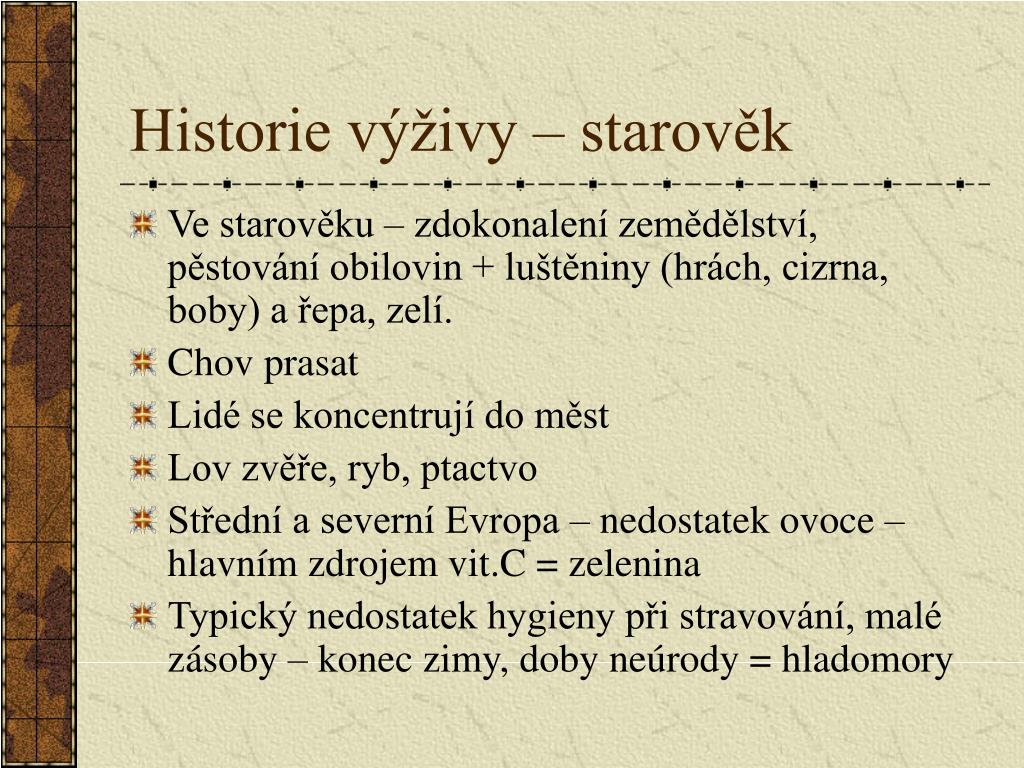 Historie výživy – starověk

Ve starověku – zdokonalení zemědělství, pěstování obilovin + luštěniny (hrách, cizrna, boby) a řepa, zelí.

Chov prasat

Lidé se koncentrují do měst

Lov zvěře, ryb, ptactvo

Střední a severní Evropa – nedostatek ovoce – hlavním zdrojem vit.C = zelenina

Typický nedostatek hygieny při stravování, malé zásoby – konec zimy, doby neúrody = hladomory